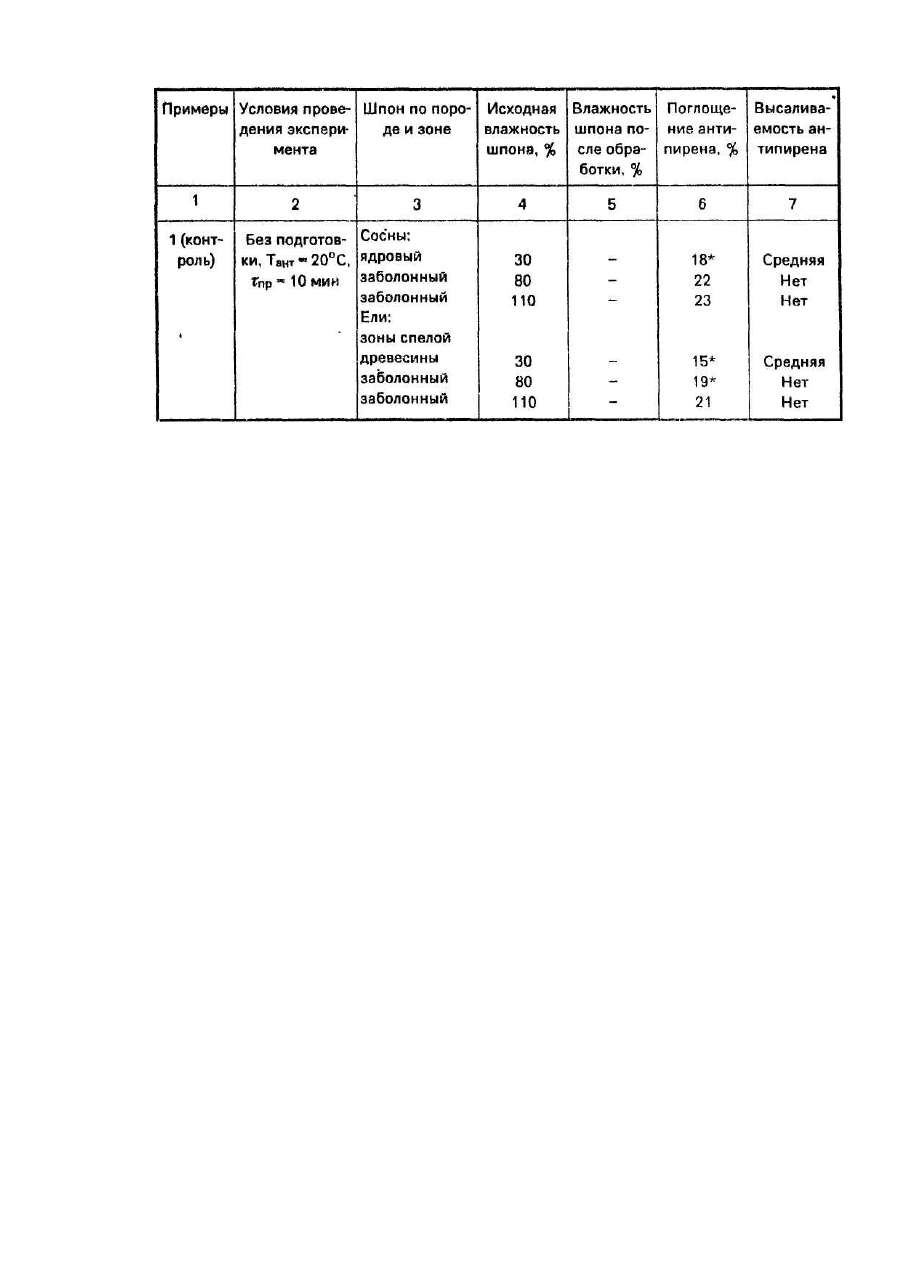 | Примеры | Условия проведения эксперимента | Шпон по породе и зоне | Исходная влажность шпона, % | Влажность шпона после обработки, % | Поглощение антипирена, % | Высаливаемость антипирена |
|---|---|---|---|---|---|---|
| 1 | 2 | 3 | 4 | 5 | 6 | 7 |
| 1 (контроль) | Без подготовки, $T_{ант} = 20^{\circ}C$, $\tau_{пр} = 10$ мин | Сосны: | | | | |
| | | ядровый | 30 | – | 18* | Средняя |
| | | заболонный | 80 | – | 22 | Нет |
| | | заболонный | 110 | – | 23 | Нет |
| | | Ели: | | | | |
| | | зоны спелой древесины | 30 | – | 15* | Средняя |
| | | заболонный | 80 | – | 19* | Нет |
| | | заболонный | 110 | – | 21 | Нет |